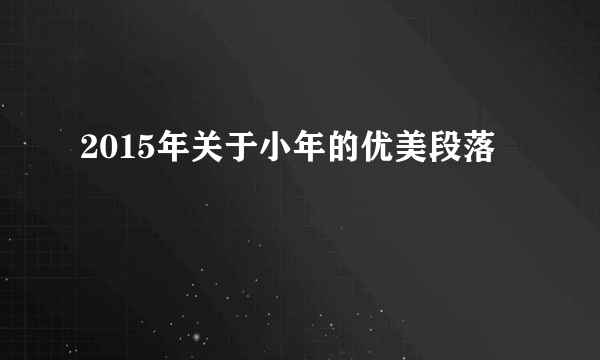 2015年关于小年的优美段落